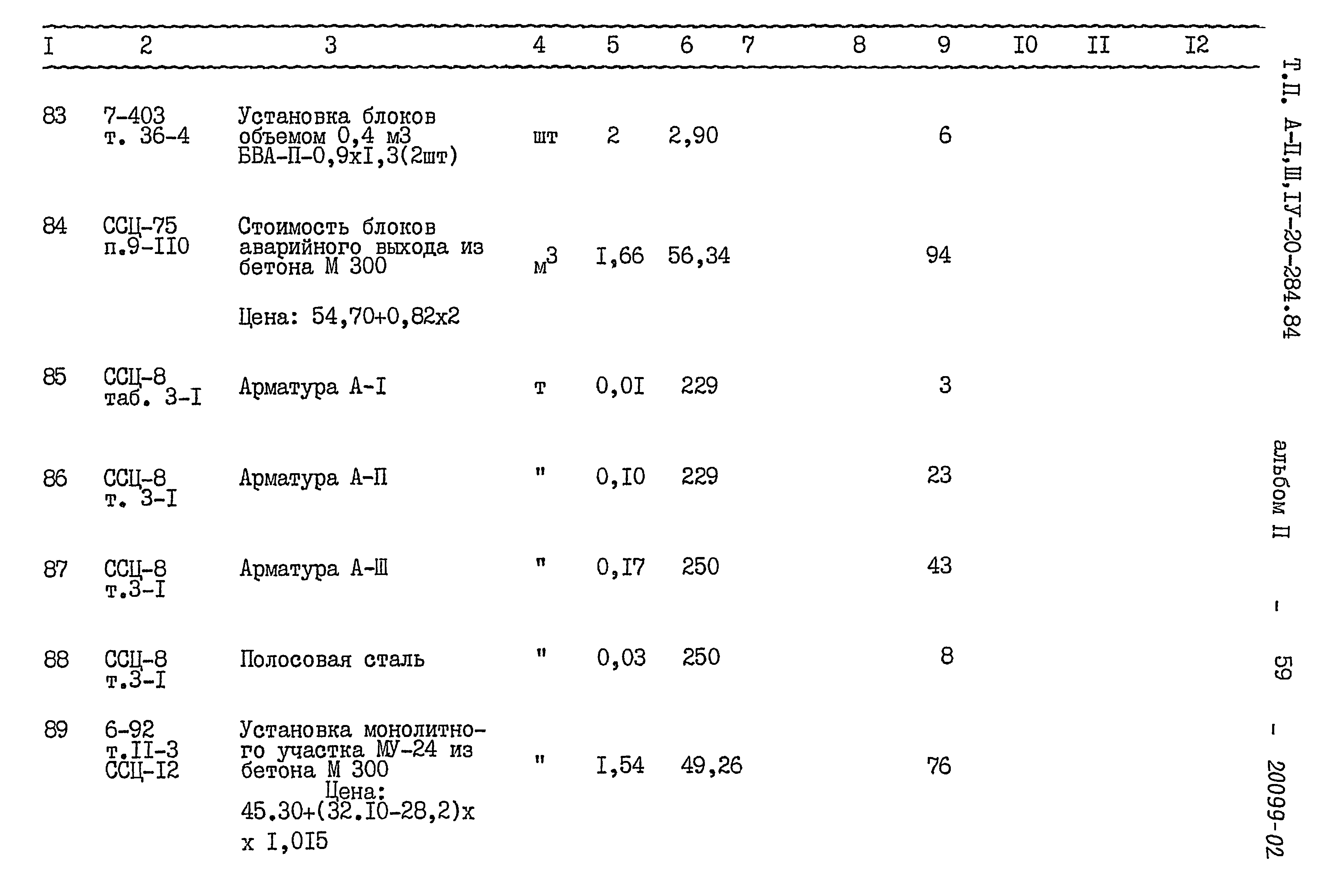 | I | 2 | 3 | 4 | 5 | 6 | 7 | 8 | 9 | I0 | II | I2 |
|---|---|---|---|---|---|---|---|---|---|---|---|
| 83 | 7-403 т. 36-4 | Установка блоков объемом 0,4 м3 БВА-П-0,9хI,3(2шт) | шт | 2 | 2,90 | | | 6 | | | |
| 84 | ССЦ-75 п.9-II0 | Стоимость блоков аварийного выхода из бетона М 300 Цена: 54,70+0,82х2 | $м^3$ | I,66 | 56,34 | | | 94 | | | |
| 85 | ССЦ-8 таб. 3-I | Арматура А-I | т | 0,0I | 229 | | | 3 | | | |
| 86 | ССЦ-8 т. 3-I | Арматура А-П | " | 0,I0 | 229 | | | 23 | | | |
| 87 | ССЦ-8 т.3-I | Арматура А-Ш | " | 0,I7 | 250 | | | 43 | | | |
| 88 | ССЦ-8 т.3-I | Полосовая сталь | " | 0,03 | 250 | | | 8 | | | |
| 89 | 6-92 т.II-3 ССЦ-I2 | Установка монолитного участка МУ-24 из бетона М 300 Цена: 45.30+(32.I0-28,2)х х I,0I5 | " | I,54 | 49,26 | | | 76 | | | |

Т.П. А-П,Ш,IУ-20-284.84 альбом П - 59 - 20099-02